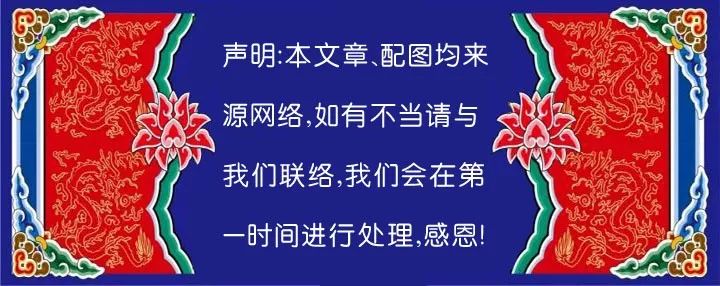 声明:本文章、配图均来源网络,如有不当请与我们联络,我们会在第一时间进行处理,感恩!